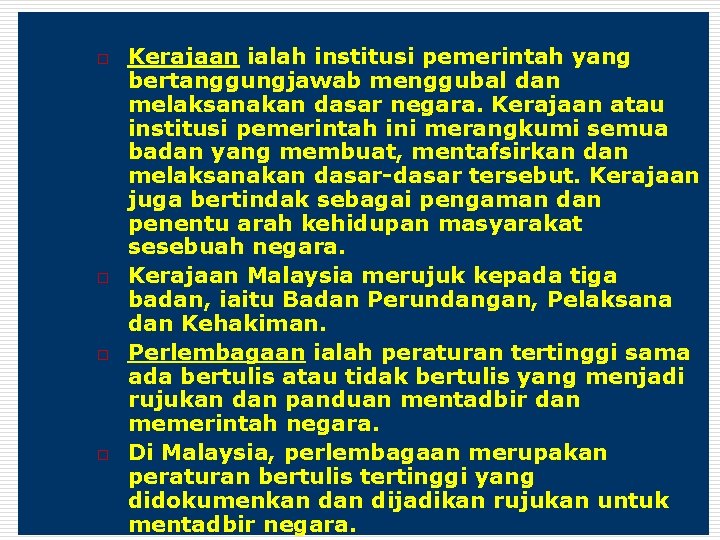 □ Kerajaan ialah institusi pemerintah yang bertanggungjawab menggubal dan melaksanakan dasar negara. Kerajaan atau institusi pemerintah ini merangkumi semua badan yang membuat, mentafsirkan dan melaksanakan dasar-dasar tersebut. Kerajaan juga bertindak sebagai pengaman dan penentu arah kehidupan masyarakat sesebuah negara.

□ Kerajaan Malaysia merujuk kepada tiga badan, iaitu Badan Perundangan, Pelaksana dan Kehakiman.

□ Perlembagaan ialah peraturan tertinggi sama ada bertulis atau tidak bertulis yang menjadi rujukan dan panduan mentadbir dan memerintah negara.

□ Di Malaysia, perlembagaan merupakan peraturan bertulis tertinggi yang didokumenkan dan dijadikan rujukan untuk mentadbir negara.